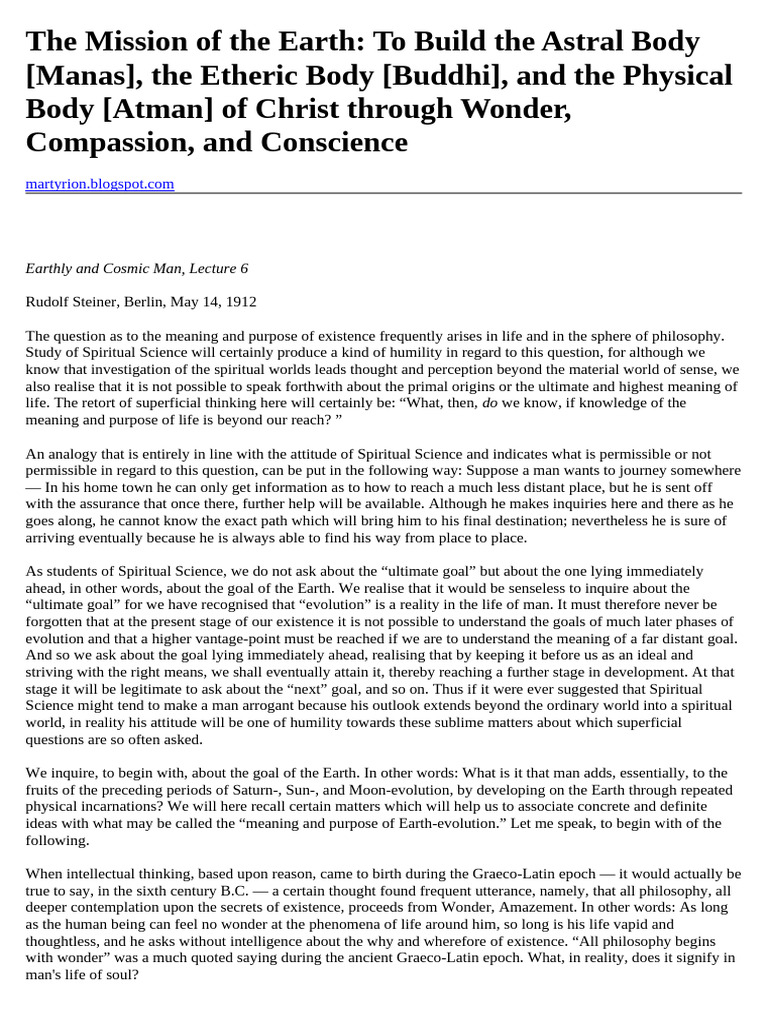 The Mission of the Earth: To Build the Astral Body [Manas], the Etheric Body [Buddhi], and the Physical Body [Atman] of Christ through Wonder, Compassion, and Conscience

martyrion.blogspot.com

Earthly and Cosmic Man, Lecture 6

Rudolf Steiner, Berlin, May 14, 1912

The question as to the meaning and purpose of existence frequently arises in life and in the sphere of philosophy. Study of Spiritual Science will certainly produce a kind of humility in regard to this question, for although we know that investigation of the spiritual worlds leads thought and perception beyond the material world of sense, we also realise that it is not possible to speak forthwith about the primal origins or the ultimate and highest meaning of life. The retort of superficial thinking here will certainly be: “What, then, do we know, if knowledge of the meaning and purpose of life is beyond our reach? ”

An analogy that is entirely in line with the attitude of Spiritual Science and indicates what is permissible or not permissible in regard to this question, can be put in the following way: Suppose a man wants to journey somewhere — In his home town he can only get information as to how to reach a much less distant place, but he is sent off with the assurance that once there, further help will be available. Although he makes inquiries here and there as he goes along, he cannot know the exact path which will bring him to his final destination; nevertheless he is sure of arriving eventually because he is always able to find his way from place to place.

As students of Spiritual Science, we do not ask about the “ultimate goal” but about the one lying immediately ahead, in other words, about the goal of the Earth. We realise that it would be senseless to inquire about the “ultimate goal” for we have recognised that “evolution” is a reality in the life of man. It must therefore never be forgotten that at the present stage of our existence it is not possible to understand the goals of much later phases of evolution and that a higher vantage-point must be reached if we are to understand the meaning of a far distant goal. And so we ask about the goal lying immediately ahead, realising that by keeping it before us as an ideal and striving with the right means, we shall eventually attain it, thereby reaching a further stage in development. At that stage it will be legitimate to ask about the “next” goal, and so on. Thus if it were ever suggested that Spiritual Science might tend to make a man arrogant because his outlook extends beyond the ordinary world into a spiritual world, in reality his attitude will be one of humility towards these sublime matters about which superficial questions are so often asked.

We inquire, to begin with, about the goal of the Earth. In other words: What is it that man adds, essentially, to the fruits of the preceding periods of Saturn-, Sun-, and Moon-evolution, by developing on the Earth through repeated physical incarnations? We will here recall certain matters which will help us to associate concrete and definite ideas with what may be called the “meaning and purpose of Earth-evolution.” Let me speak, to begin with of the following.

When intellectual thinking, based upon reason, came to birth during the Graeco-Latin epoch — it would actually be true to say, in the sixth century B.C. — a certain thought found frequent utterance, namely, that all philosophy, all deeper contemplation upon the secrets of existence, proceeds from Wonder, Amazement. In other words: As long as the human being can feel no wonder at the phenomena of life around him, so long is his life vapid and thoughtless, and he asks without intelligence about the why and wherefore of existence. “All philosophy begins with wonder” was a much quoted saying during the ancient Graeco-Latin epoch. What, in reality, does it signify in man's life of soul?